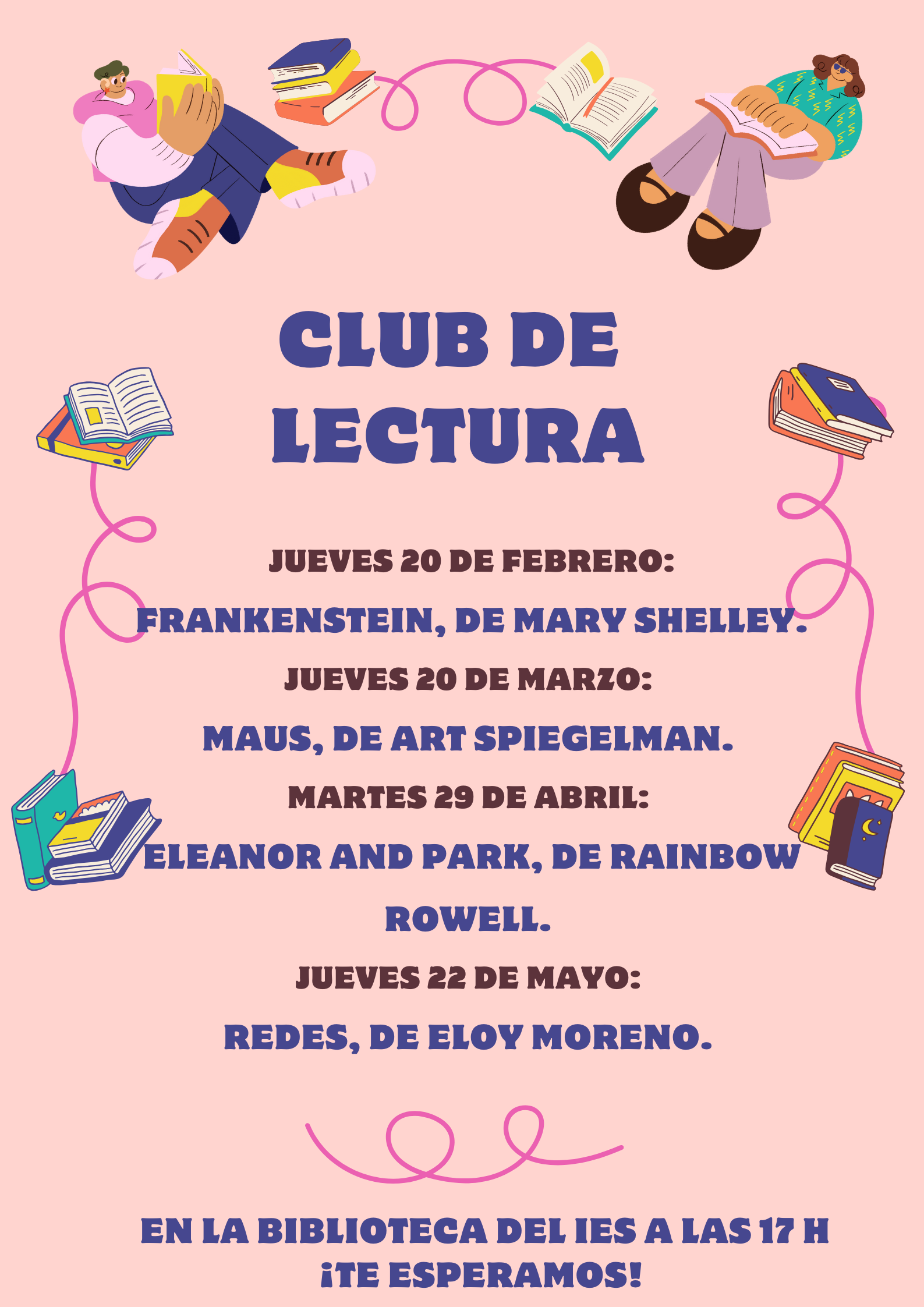 CLUB DE LECTURA

JUEVES 20 DE FEBRERO:

FRANKENSTEIN, DE MARY SHELLEY.

JUEVES 20 DE MARZO:

MAUS, DE ART SPIEGELMAN.

MARTES 29 DE ABRIL:

ELEANOR AND PARK, DE RAINBOW ROWELL.

JUEVES 22 DE MAYO:

REDES, DE ELOY MORENO.

EN LA BIBLIOTECA DEL IES A LAS 17 H
¡TE ESPERAMOS!